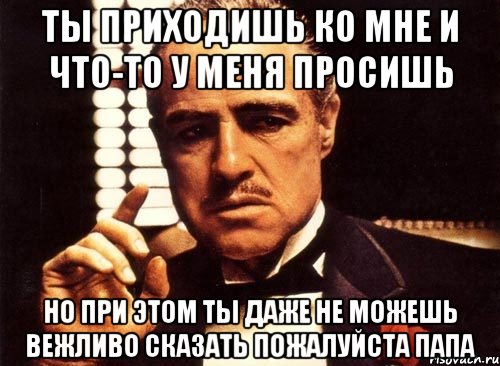 ТЫ ПРИХОДИШЬ КО МНЕ И ЧТО-ТО У МЕНЯ ПРОСИШЬ

НО ПРИ ЭТОМ ТЫ ДАЖЕ НЕ МОЖЕШЬ ВЕЖЛИВО СКАЗАТЬ ПОЖАЛУЙСТА ПАПА

risovach.ru